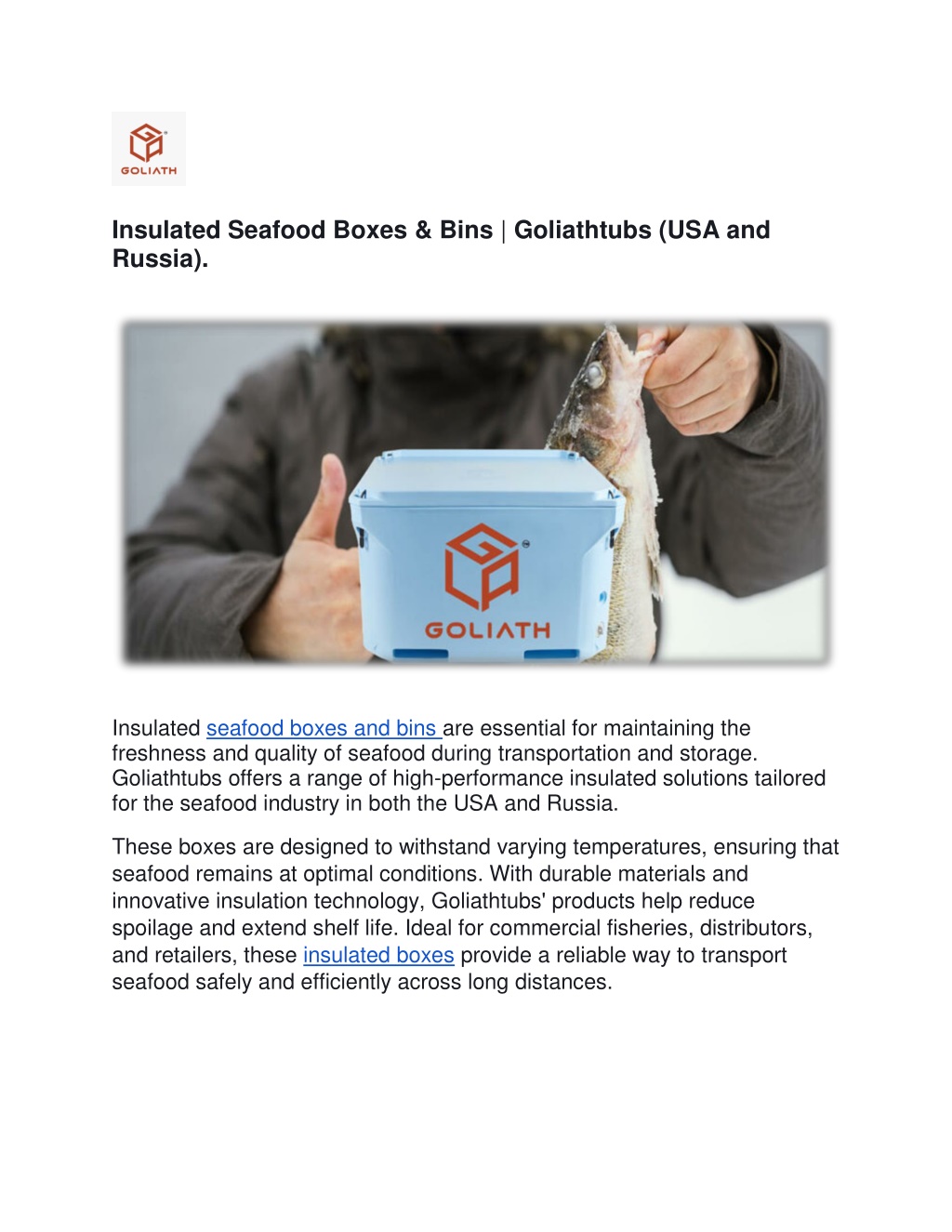 GOLIATH

Insulated Seafood Boxes & Bins | Goliathtubs (USA and Russia).

GOLIATH

Insulated seafood boxes and bins are essential for maintaining the freshness and quality of seafood during transportation and storage. Goliathtubs offers a range of high-performance insulated solutions tailored for the seafood industry in both the USA and Russia.

These boxes are designed to withstand varying temperatures, ensuring that seafood remains at optimal conditions. With durable materials and innovative insulation technology, Goliathtubs' products help reduce spoilage and extend shelf life. Ideal for commercial fisheries, distributors, and retailers, these insulated boxes provide a reliable way to transport seafood safely and efficiently across long distances.